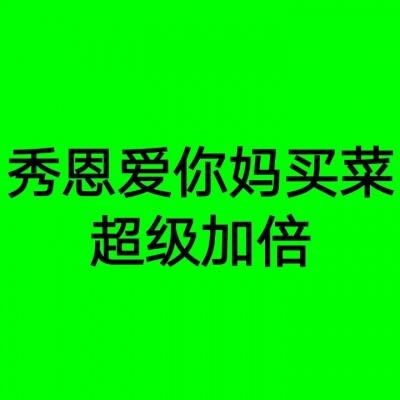 秀恩爱你妈买菜
超级加倍